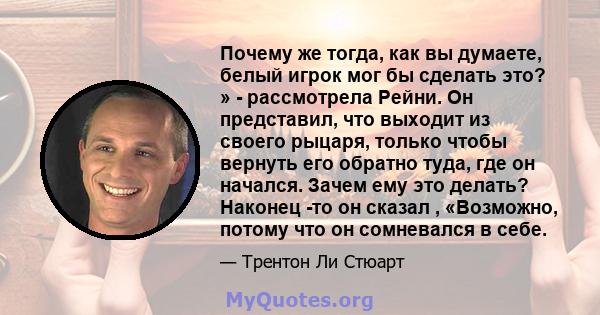 Почему же тогда, как вы думаете, белый игрок мог бы сделать это? » - рассмотрела Рейни. Он представил, что выходит из своего рыцаря, только чтобы вернуть его обратно туда, где он начался. Зачем ему это делать? Наконец -то он сказал , «Возможно, потому что он сомневался в себе.

— Трентон Ли Стюарт

MyQuotes.org